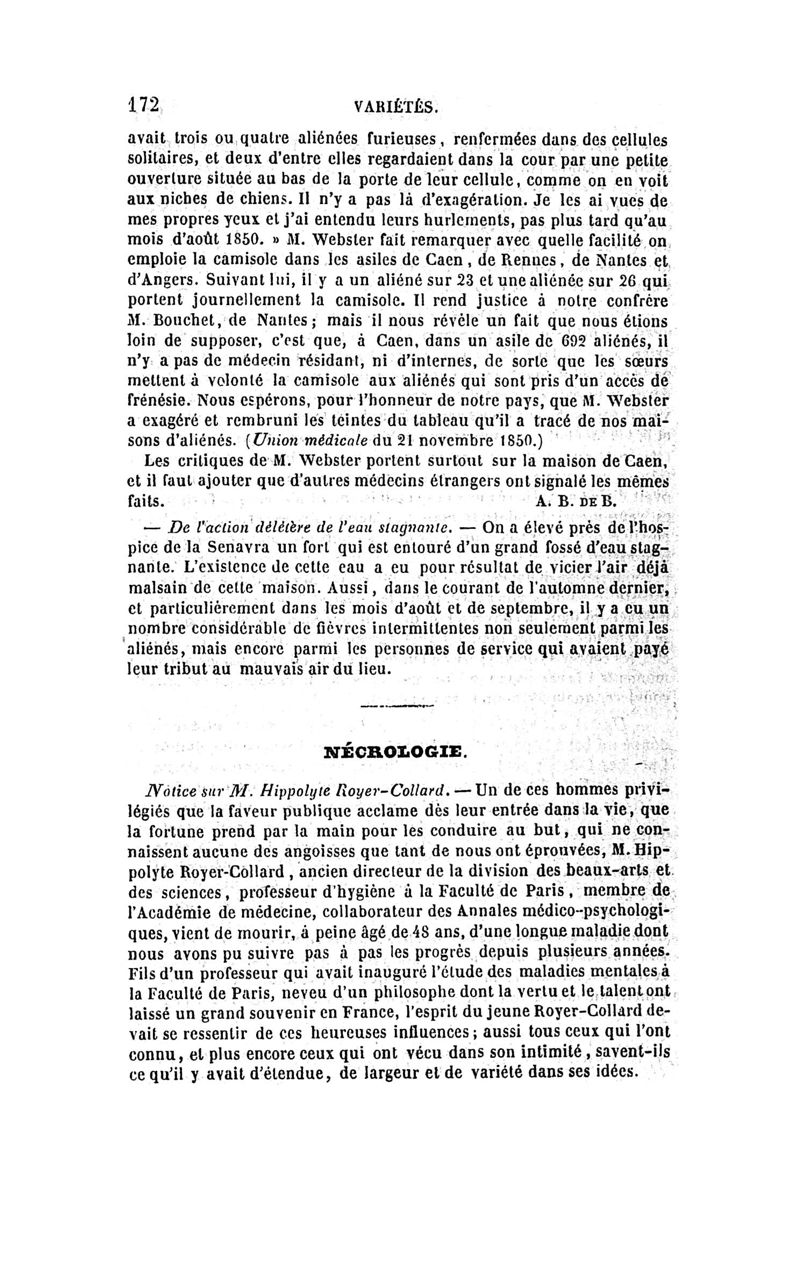 172 VARIÉTÉS.

avait trois ou quatre aliénées furieuses, renfermées dans des cellules solitaires, et deux d'entre elles regardaient dans la cour par une petite ouverture située au bas de la porte de leur cellule, comme on en voit aux niches de chiens. Il n'y a pas là d'exagération. Je les ai vues de mes propres yeux et j'ai entendu leurs hurlements, pas plus tard qu'au mois d'août 1850. » M. Webster fait remarquer avec quelle facilité on emploie la camisole dans les asiles de Caen, de Rennes, de Nantes et d'Angers. Suivant lui, il y a un aliéné sur 23 et une aliénée sur 26 qui portent journellement la camisole. Il rend justice à notre confrère M. Bouchet, de Nantes; mais il nous révèle un fait que nous étions loin de supposer, c'est que, à Caen, dans un asile de 692 aliénés, il n'y a pas de médecin résidant, ni d'internes, de sorte que les sœurs mettent à volonté la camisole aux aliénés qui sont pris d'un accès de frénésie. Nous espérons, pour l'honneur de notre pays, que M. Webster a exagéré et rembruni les teintes du tableau qu'il a tracé de nos maisons d'aliénés. (Union médicale du 21 novembre 1850.)

Les critiques de M. Webster portent surtout sur la maison de Caen, et il faut ajouter que d'autres médecins étrangers ont signalé les mêmes faits. A. B. DE B.

— De l'action délétère de l'eau stagnante. — On a élevé près de l'hospice de la Senavra un fort qui est entouré d'un grand fossé d'eau stagnante. L'existence de cette eau a eu pour résultat de vicier l'air déjà malsain de cette maison. Aussi, dans le courant de l'automne dernier, et particulièrement dans les mois d'août et de septembre, il y a eu un nombre considérable de fièvres intermittentes non seulement parmi les aliénés, mais encore parmi les personnes de service qui avaient payé leur tribut au mauvais air du lieu.

NÉCROLOGIE.

Notice sur M. Hippolyte Royer-Collard. — Un de ces hommes privilégiés que la faveur publique acclame dès leur entrée dans la vie, que la fortune prend par la main pour les conduire au but, qui ne connaissent aucune des angoisses que tant de nous ont éprouvées, M. Hippolyte Royer-Collard, ancien directeur de la division des beaux-arts et des sciences, professeur d'hygiène à la Faculté de Paris, membre de l'Académie de médecine, collaborateur des Annales médico-psychologiques, vient de mourir, à peine âgé de 48 ans, d'une longue maladie dont nous avons pu suivre pas à pas les progrès depuis plusieurs années. Fils d'un professeur qui avait inauguré l'étude des maladies mentales à la Faculté de Paris, neveu d'un philosophe dont la vertu et le talent ont laissé un grand souvenir en France, l'esprit du jeune Royer-Collard devait se ressentir de ces heureuses influences; aussi tous ceux qui l'ont connu, et plus encore ceux qui ont vécu dans son intimité, savent-ils ce qu'il y avait d'étendue, de largeur et de variété dans ses idées.